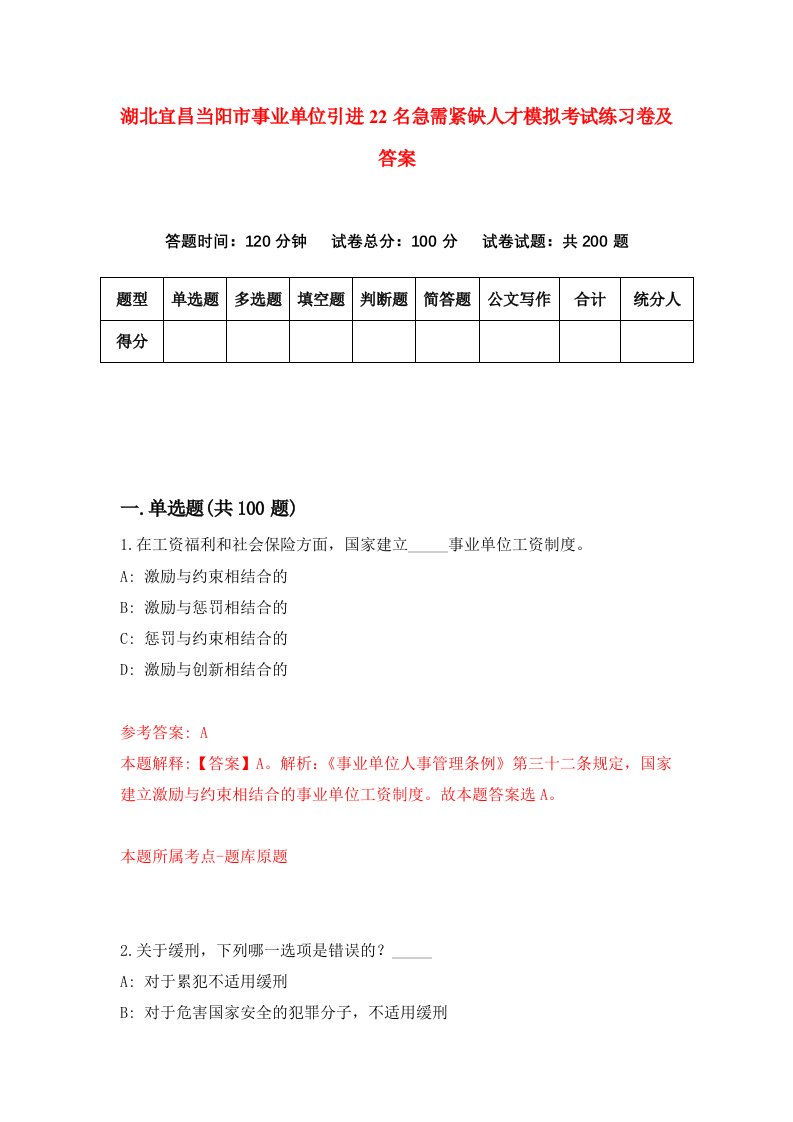 湖北宜昌当阳市事业单位引进22名急需紧缺人才模拟考试练习卷及答案

答题时间：120分钟　试卷总分：100分　试卷试题：共200题

| 题型 | 单选题 | 多选题 | 填空题 | 判断题 | 简答题 | 公文写作 | 合计 | 统分人 |
|---|---|---|---|---|---|---|---|---|
| 得分 | | | | | | | | |

一.单选题(共100题)

1.在工资福利和社会保险方面，国家建立_____事业单位工资制度。
A: 激励与约束相结合的
B: 激励与惩罚相结合的
C: 惩罚与约束相结合的
D: 激励与创新相结合的

参考答案: A
本题解释:【答案】A。解析:《事业单位人事管理条例》第三十二条规定，国家建立激励与约束相结合的事业单位工资制度。故本题答案选A。

本题所属考点-题库原题

2.关于缓刑，下列哪一选项是错误的？_____
A: 对于累犯不适用缓刑
B: 对于危害国家安全的犯罪分子，不适用缓刑